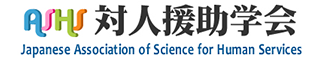 ASHS 対人援助学会
Japanese Association of Science for Human Services